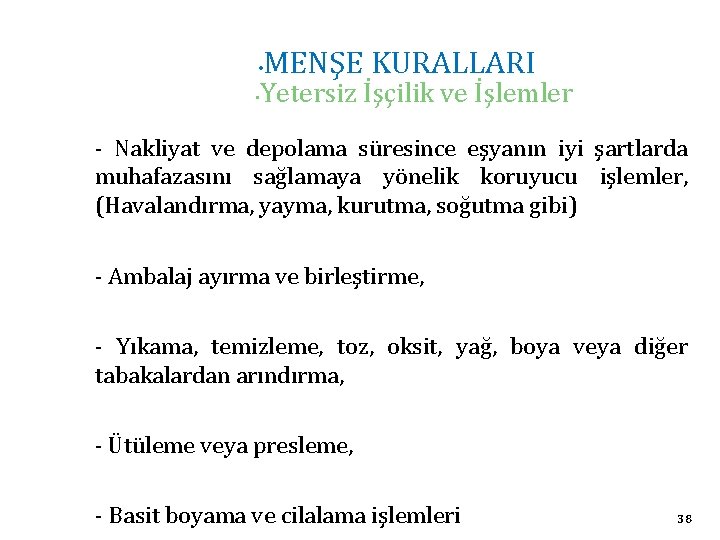 •MENŞE KURALLARI
•Yetersiz İşçilik ve İşlemler

- Nakliyat ve depolama süresince eşyanın iyi şartlarda muhafazasını sağlamaya yönelik koruyucu işlemler, (Havalandırma, yayma, kurutma, soğutma gibi)

- Ambalaj ayırma ve birleştirme,

- Yıkama, temizleme, toz, oksit, yağ, boya veya diğer tabakalardan arındırma,

- Ütüleme veya presleme,

- Basit boyama ve cilalama işlemleri

38